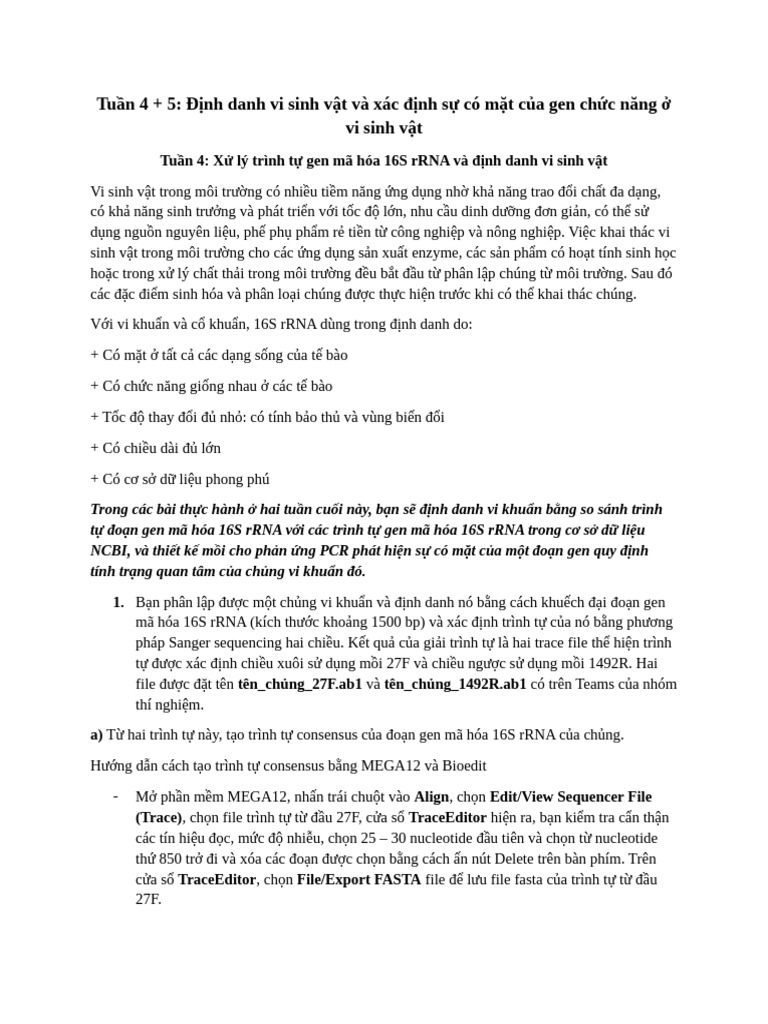 Tuần 4 + 5: Định danh vi sinh vật và xác định sự có mặt của gen chức năng ở vi sinh vật

Tuần 4: Xử lý trình tự gen mã hóa 16S rRNA và định danh vi sinh vật

Vi sinh vật trong môi trường có nhiều tiềm năng ứng dụng nhờ khả năng trao đổi chất đa dạng, có khả năng sinh trưởng và phát triển với tốc độ lớn, nhu cầu dinh dưỡng đơn giản, có thể sử dụng nguồn nguyên liệu, phế phụ phẩm rẻ tiền từ công nghiệp và nông nghiệp. Việc khai thác vi sinh vật trong môi trường cho các ứng dụng sản xuất enzyme, các sản phẩm có hoạt tính sinh học hoặc trong xử lý chất thải trong môi trường đều bắt đầu từ phân lập chúng từ môi trường. Sau đó các đặc điểm sinh hóa và phân loại chúng được thực hiện trước khi có thể khai thác chúng.

Với vi khuẩn và cổ khuẩn, 16S rRNA dùng trong định danh do:

+ Có mặt ở tất cả các dạng sống của tế bào

+ Có chức năng giống nhau ở các tế bào

+ Tốc độ thay đổi đủ nhỏ: có tính bảo thủ và vùng biến đổi

+ Có chiều dài đủ lớn

+ Có cơ sở dữ liệu phong phú

Trong các bài thực hành ở hai tuần cuối này, bạn sẽ định danh vi khuẩn bằng so sánh trình tự đoạn gen mã hóa 16S rRNA với các trình tự gen mã hóa 16S rRNA trong cơ sở dữ liệu NCBI, và thiết kế mồi cho phản ứng PCR phát hiện sự có mặt của một đoạn gen quy định tính trạng quan tâm của chủng vi khuẩn đó.

1. Bạn phân lập được một chủng vi khuẩn và định danh nó bằng cách khuếch đại đoạn gen mã hóa 16S rRNA (kích thước khoảng 1500 bp) và xác định trình tự của nó bằng phương pháp Sanger sequencing hai chiều. Kết quả của giải trình tự là hai trace file thể hiện trình tự được xác định chiều xuôi sử dụng mồi 27F và chiều ngược sử dụng mồi 1492R. Hai file được đặt tên tên_chủng_27F.ab1 và tên_chủng_1492R.ab1 có trên Teams của nhóm thí nghiệm.

a) Từ hai trình tự này, tạo trình tự consensus của đoạn gen mã hóa 16S rRNA của chủng.

Hướng dẫn cách tạo trình tự consensus bằng MEGA12 và Bioedit

- Mở phần mềm MEGA12, nhấn trái chuột vào Align, chọn Edit/View Sequencer File (Trace), chọn file trình tự từ đầu 27F, cửa sổ TraceEditor hiện ra, bạn kiểm tra cẩn thận các tín hiệu đọc, mức độ nhiễu, chọn 25 – 30 nucleotide đầu tiên và chọn từ nucleotide thứ 850 trở đi và xóa các đoạn được chọn bằng cách ấn nút Delete trên bàn phím. Trên cửa sổ TraceEditor, chọn File/Export FASTA file để lưu file fasta của trình tự từ đầu 27F.